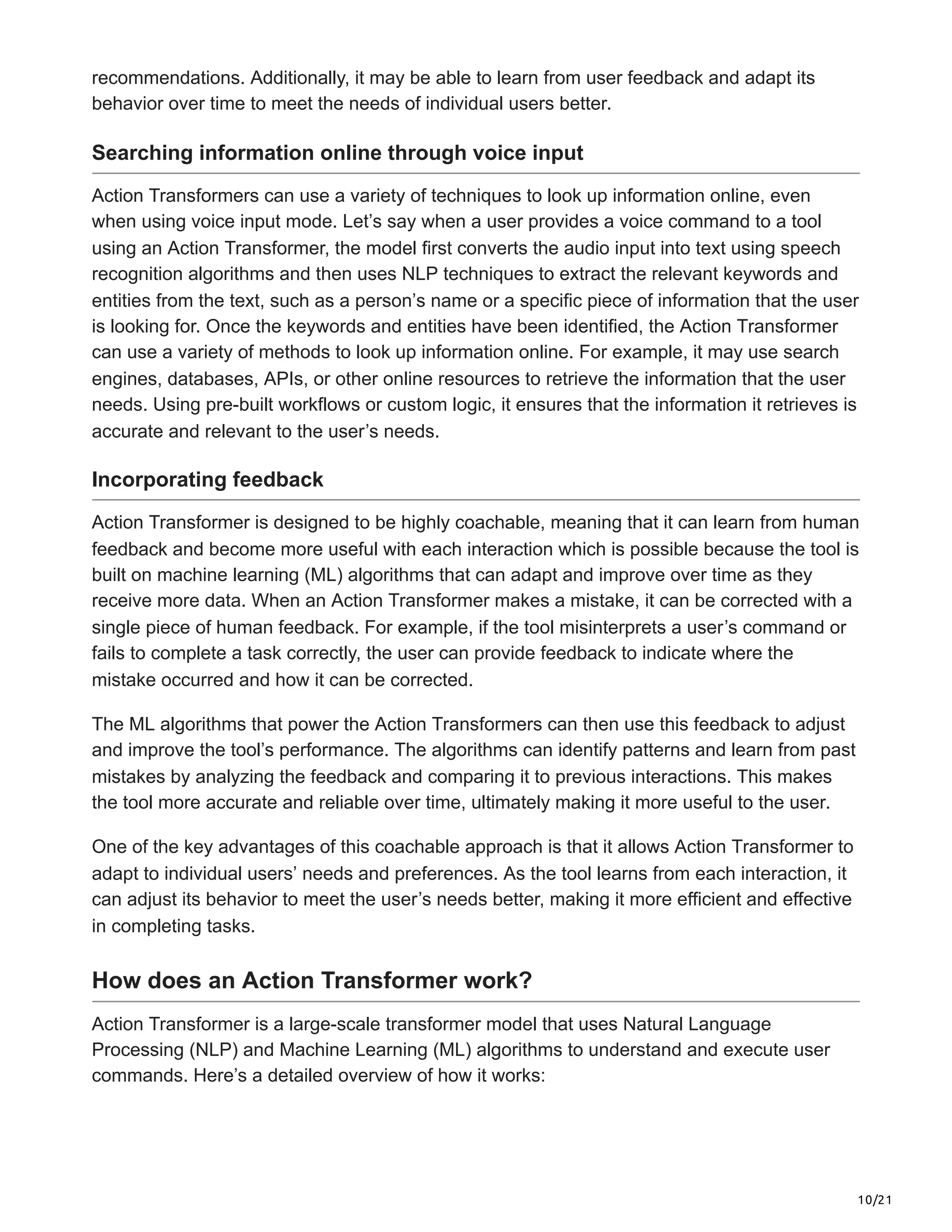 recommendations. Additionally, it may be able to learn from user feedback and adapt its behavior over time to meet the needs of individual users better.

Searching information online through voice input

Action Transformers can use a variety of techniques to look up information online, even when using voice input mode. Let’s say when a user provides a voice command to a tool using an Action Transformer, the model first converts the audio input into text using speech recognition algorithms and then uses NLP techniques to extract the relevant keywords and entities from the text, such as a person’s name or a specific piece of information that the user is looking for. Once the keywords and entities have been identified, the Action Transformer can use a variety of methods to look up information online. For example, it may use search engines, databases, APIs, or other online resources to retrieve the information that the user needs. Using pre-built workflows or custom logic, it ensures that the information it retrieves is accurate and relevant to the user’s needs.

Incorporating feedback

Action Transformer is designed to be highly coachable, meaning that it can learn from human feedback and become more useful with each interaction which is possible because the tool is built on machine learning (ML) algorithms that can adapt and improve over time as they receive more data. When an Action Transformer makes a mistake, it can be corrected with a single piece of human feedback. For example, if the tool misinterprets a user’s command or fails to complete a task correctly, the user can provide feedback to indicate where the mistake occurred and how it can be corrected.

The ML algorithms that power the Action Transformers can then use this feedback to adjust and improve the tool’s performance. The algorithms can identify patterns and learn from past mistakes by analyzing the feedback and comparing it to previous interactions. This makes the tool more accurate and reliable over time, ultimately making it more useful to the user.

One of the key advantages of this coachable approach is that it allows Action Transformer to adapt to individual users’ needs and preferences. As the tool learns from each interaction, it can adjust its behavior to meet the user’s needs better, making it more efficient and effective in completing tasks.

How does an Action Transformer work?

Action Transformer is a large-scale transformer model that uses Natural Language Processing (NLP) and Machine Learning (ML) algorithms to understand and execute user commands. Here’s a detailed overview of how it works:

10/21